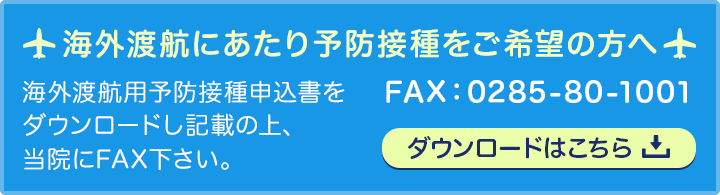 海外渡航にあたり予防接種をご希望の方へ

海外渡航用予防接種申込書をダウンロードし記載の上、当院にFAX下さい。

FAX：0285-80-1001

ダウンロードはこちら